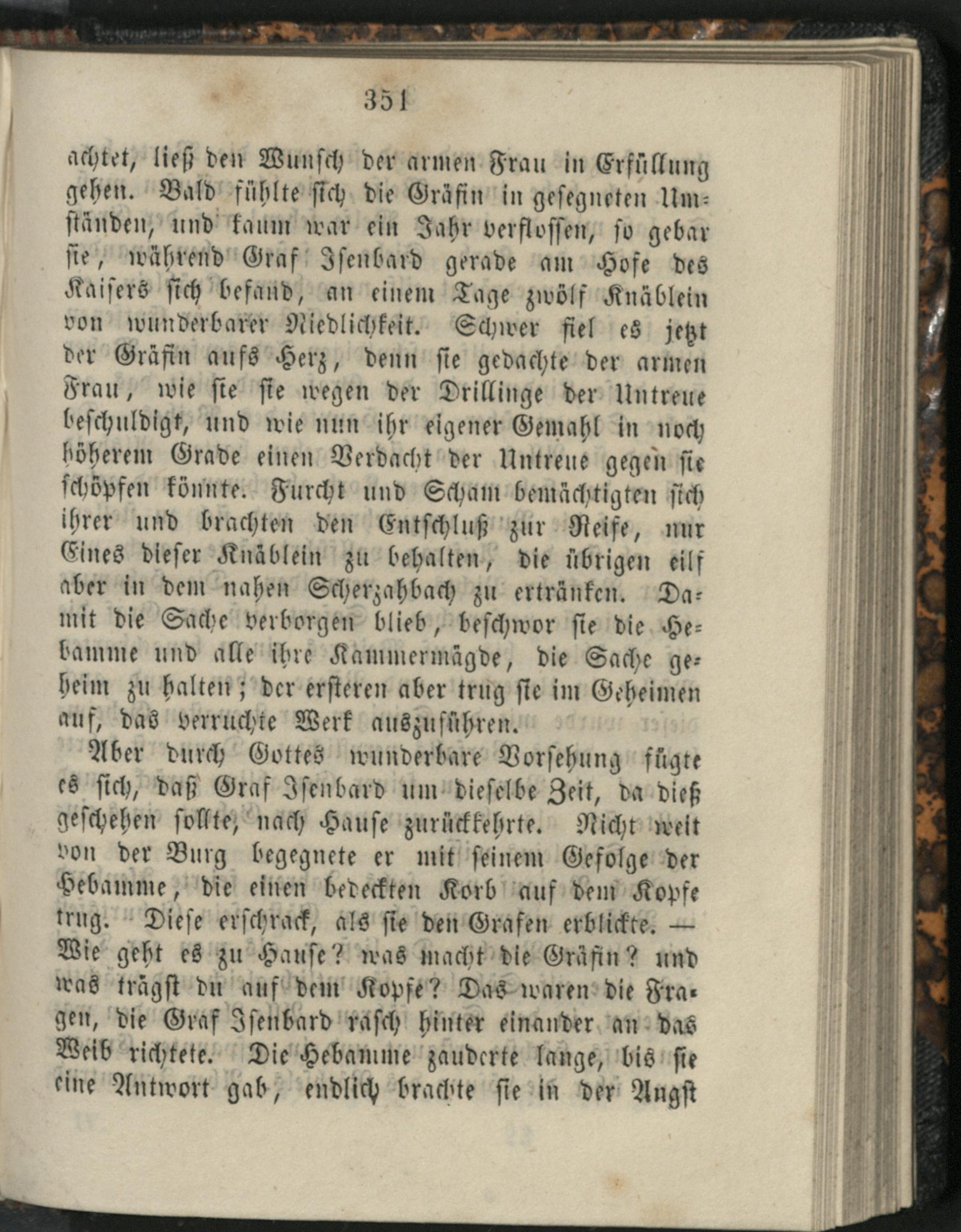 351

achtet, ließ den Wunsch der armen Frau in Erfüllung gehen. Bald fühlte sich die Gräfin in gesegneten Umständen, und kaum war ein Jahr verflossen, so gebar sie, während Graf Isenbard gerade am Hofe des Kaisers sich befand, an einem Tage zwölf Knäblein von wunderbarer Niedlichkeit. Schwer fiel es jetzt der Gräfin aufs Herz, denn sie gedachte der armen Frau, wie sie sie wegen der Drillinge der Untreue beschuldigt, und wie nun ihr eigener Gemahl in noch höherem Grade einen Verdacht der Untreue gegen sie schöpfen könnte. Furcht und Scham bemächtigten sich ihrer und brachten den Entschluß zur Reife, nur Eines dieser Knäblein zu behalten, die übrigen eilf aber in dem nahen Scherzahbach zu ertränken. Damit die Sache verborgen blieb, beschwor sie die Hebamme und alle ihre Kammermägde, die Sache geheim zu halten; der ersteren aber trug sie im Geheimen auf, das verruchte Werk auszuführen.

Aber durch Gottes wunderbare Vorsehung fügte es sich, daß Graf Isenbard um dieselbe Zeit, da dieß geschehen sollte, nach Hause zurückkehrte. Nicht weit von der Burg begegnete er mit seinem Gefolge der Hebamme, die einen bedeckten Korb auf dem Kopfe trug. Diese erschrack, als sie den Grafen erblickte. — Wie geht es zu Hause? was macht die Gräfin? und was trägst du auf dem Kopfe? Das waren die Fragen, die Graf Isenbard rasch hinter einander an das Weib richtete. Die Hebamme zauderte lange, bis sie eine Antwort gab, endlich brachte sie in der Angst